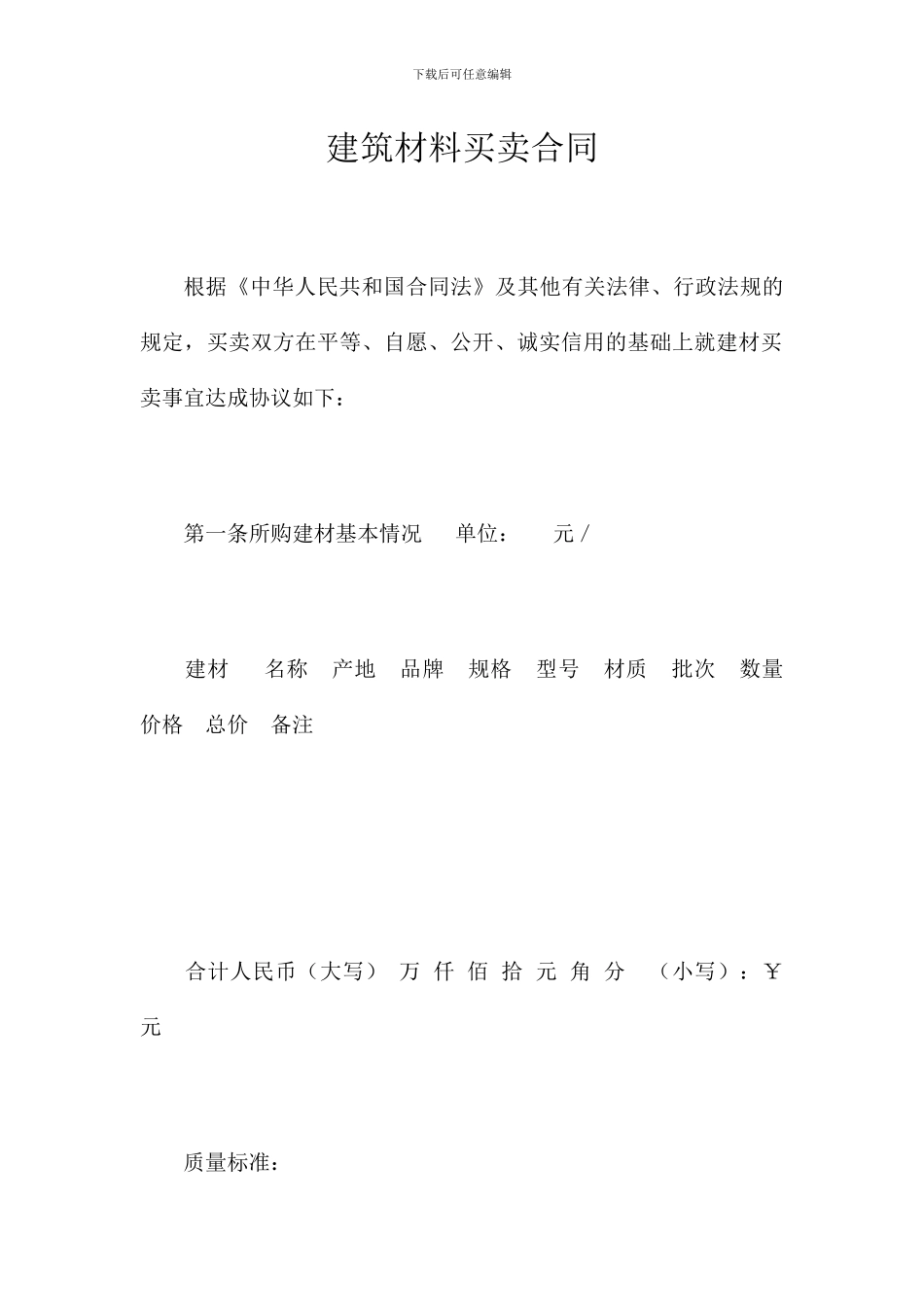 下载后可任意编辑

建筑材料买卖合同

根据《中华人民共和国合同法》及其他有关法律、行政法规的规定，买卖双方在平等、自愿、公开、诚实信用的基础上就建材买卖事宜达成协议如下：

第一条所购建材基本情况　单位：　元 /

建材　名称　产地　品牌　规格　型号　材质　批次　数量　价格　总价　备注

合计人民币（大写）　万　仟　佰　拾　元　角　分　（小写）：￥　元

质量标准：